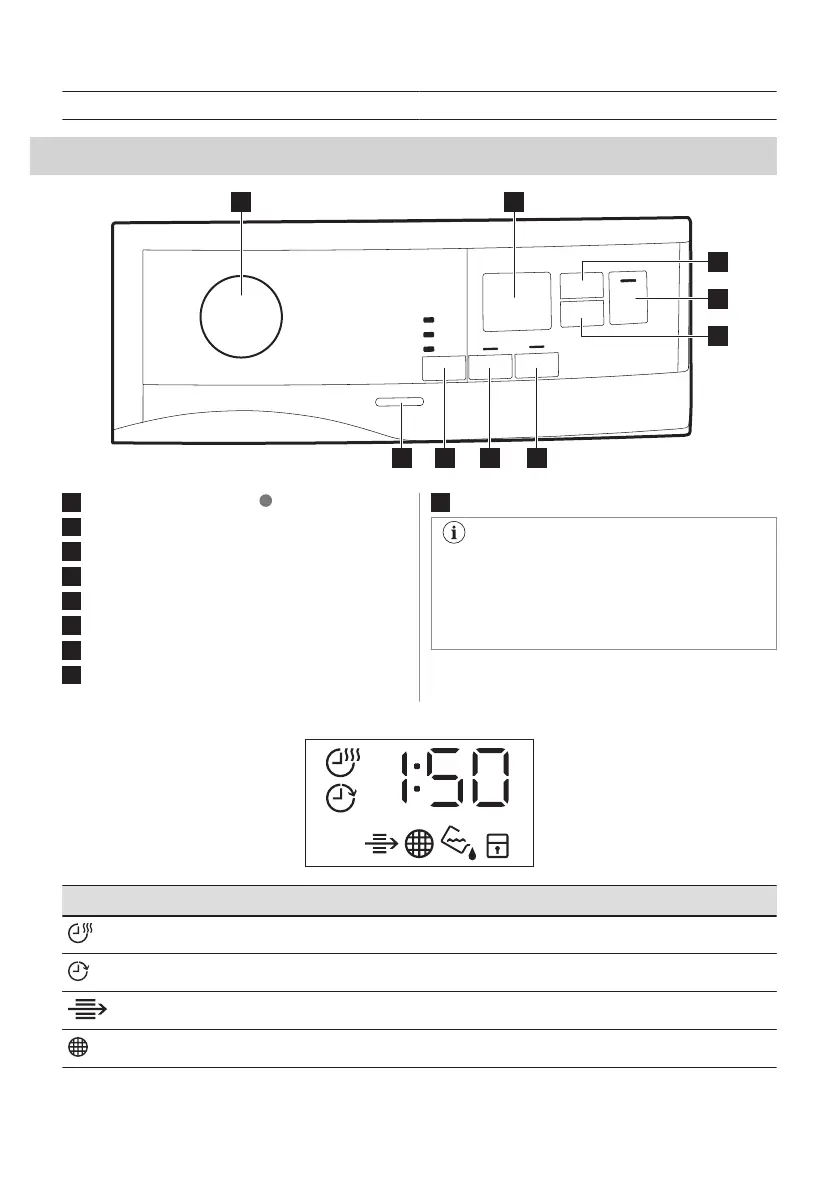 1:50